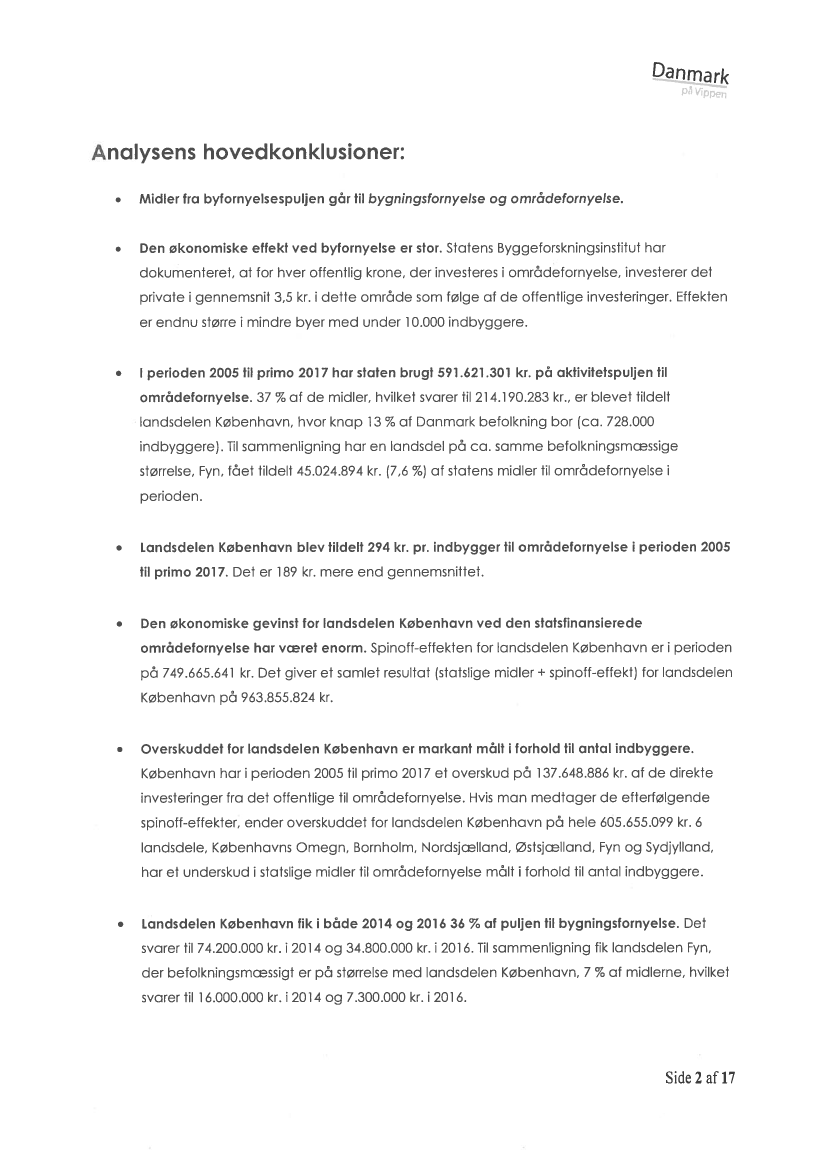 Danmark
på Vippen

Analysens hovedkonklusioner:

• Midler fra byfornyelsespuljen går til bygningsfornyelse og områdefornyelse.

• Den økonomiske effekt ved byfornyelse er stor. Statens Byggeforskningsinstitut har dokumenteret, at for hver offentlig krone, der investeres i områdefornyelse, investerer det private i gennemsnit 3,5 kr. i dette område som følge af de offentlige investeringer. Effekten er endnu større i mindre byer med under 10.000 indbyggere.

• I perioden 2005 til primo 2017 har staten brugt 591.621.301 kr. på aktivitetspuljen til områdefornyelse. 37 % af de midler, hvilket svarer til 214.190.283 kr., er blevet tildelt landsdelen København, hvor knap 13 % af Danmark befolkning bor (ca. 728.000 indbyggere). Til sammenligning har en landsdel på ca. samme befolkningsmæssige størrelse, Fyn, fået tildelt 45.024.894 kr. (7,6 %) af statens midler til områdefornyelse i perioden.

• Landsdelen København blev tildelt 294 kr. pr. indbygger til områdefornyelse i perioden 2005 til primo 2017. Det er 189 kr. mere end gennemsnittet.

• Den økonomiske gevinst for landsdelen København ved den statsfinansierede områdefornyelse har været enorm. Spinoff-effekten for landsdelen København er i perioden på 749.665.641 kr. Det giver et samlet resultat (statslige midler + spinoff-effekt) for landsdelen København på 963.855.824 kr.

• Overskuddet for landsdelen København er markant målt i forhold til antal indbyggere. København har i perioden 2005 til primo 2017 et overskud på 137.648.886 kr. af de direkte investeringer fra det offentlige til områdefornyelse. Hvis man medtager de efterfølgende spinoff-effekter, ender overskuddet for landsdelen København på hele 605.655.099 kr. 6 landsdele, Københavns Omegn, Bornholm, Nordsjælland, Østsjælland, Fyn og Sydjylland, har et underskud i statslige midler til områdefornyelse målt i forhold til antal indbyggere.

• Landsdelen København fik i både 2014 og 2016 36 % af puljen til bygningsfornyelse. Det svarer til 74.200.000 kr. i 2014 og 34.800.000 kr. i 2016. Til sammenligning fik landsdelen Fyn, der befolkningsmæssigt er på størrelse med landsdelen København, 7 % af midlerne, hvilket svarer til 16.000.000 kr. i 2014 og 7.300.000 kr. i 2016.

Side 2 af 17